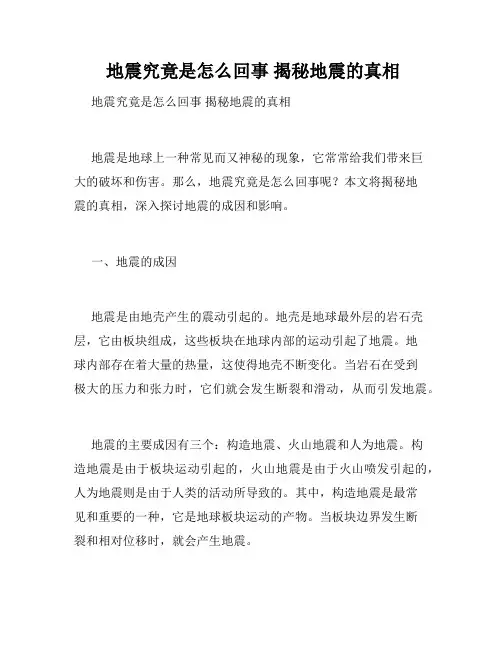 地震究竟是怎么回事 揭秘地震的真相

地震究竟是怎么回事 揭秘地震的真相

地震是地球上一种常见而又神秘的现象，它常常给我们带来巨大的破坏和伤害。那么，地震究竟是怎么回事呢？本文将揭秘地震的真相，深入探讨地震的成因和影响。

一、地震的成因

地震是由地壳产生的震动引起的。地壳是地球最外层的岩石壳层，它由板块组成，这些板块在地球内部的运动引起了地震。地球内部存在着大量的热量，这使得地壳不断变化。当岩石在受到极大的压力和张力时，它们就会发生断裂和滑动，从而引发地震。

地震的主要成因有三个：构造地震、火山地震和人为地震。构造地震是由于板块运动引起的，火山地震是由于火山喷发引起的，人为地震则是由于人类的活动所导致的。其中，构造地震是最常见和重要的一种，它是地球板块运动的产物。当板块边界发生断裂和相对位移时，就会产生地震。